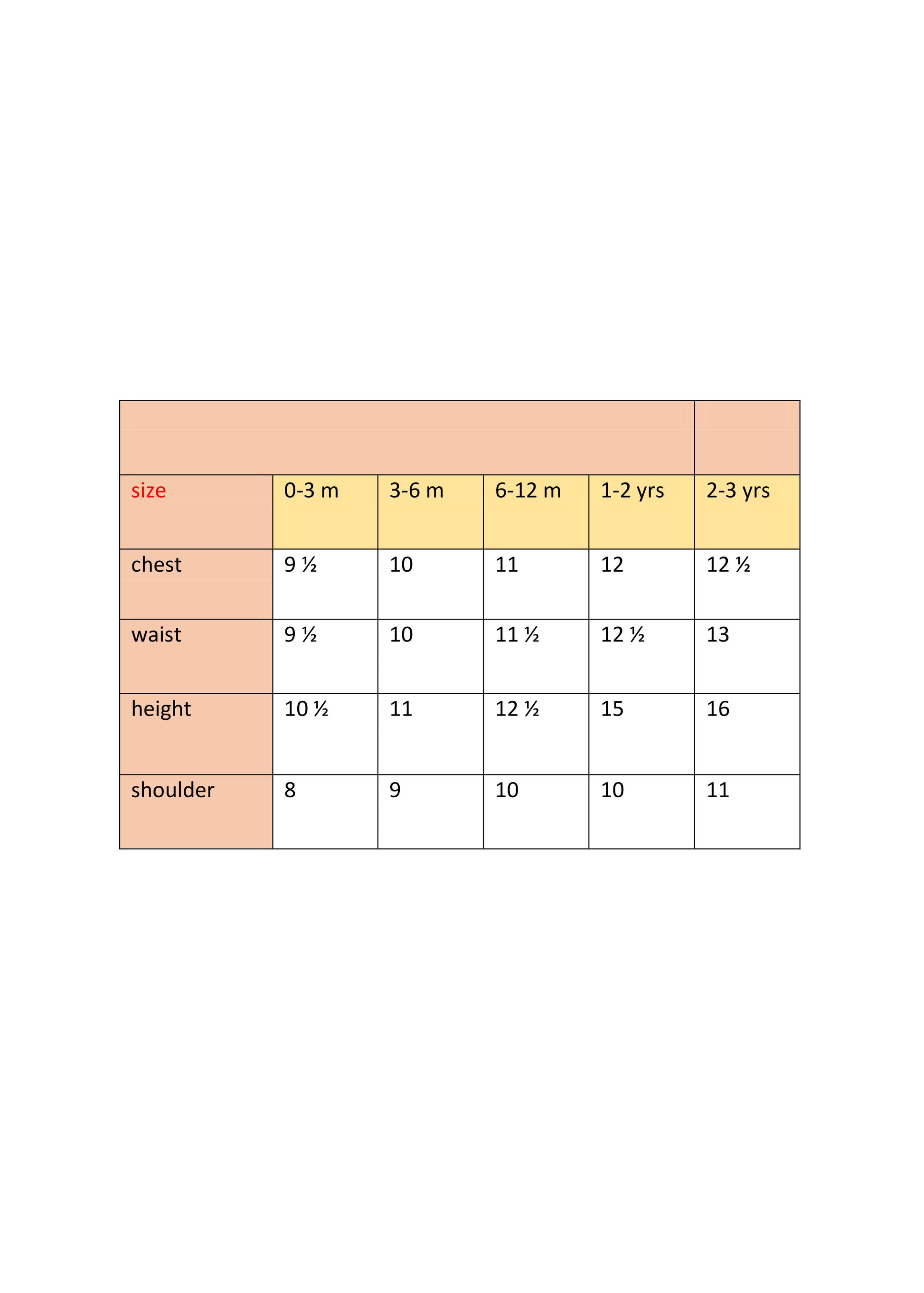 | size | 0-3 m | 3-6 m | 6-12 m | 1-2 yrs | 2-3 yrs |
|---|---|---|---|---|---|
| chest | 9 ½ | 10 | 11 | 12 | 12 ½ |
| waist | 9 ½ | 10 | 11 ½ | 12 ½ | 13 |
| height | 10 ½ | 11 | 12 ½ | 15 | 16 |
| shoulder | 8 | 9 | 10 | 10 | 11 |